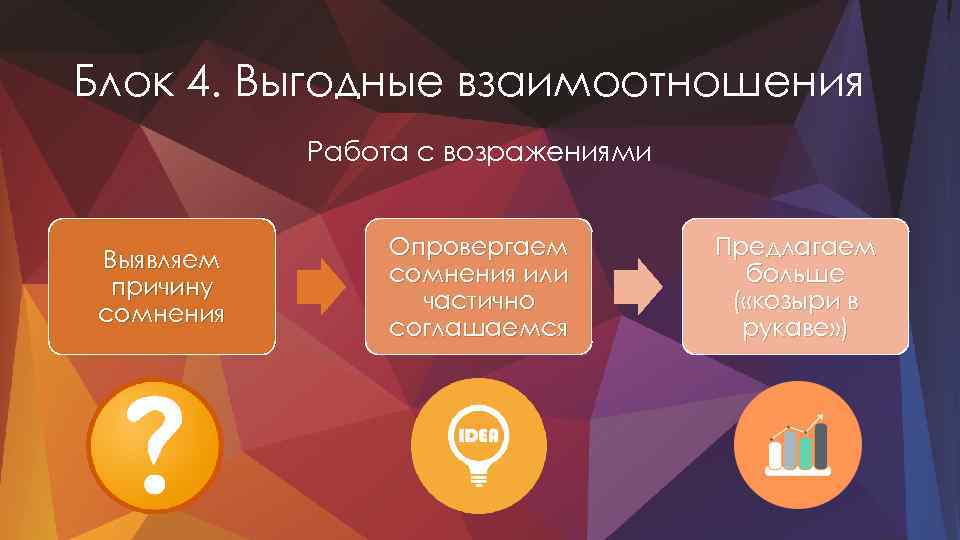 Блок 4. Выгодные взаимоотношения

Работа с возражениями

Выявляем причину сомнения

Опровергаем сомнения или частично соглашаемся

Предлагаем больше («козыри в рукаве»)

?

IDEA